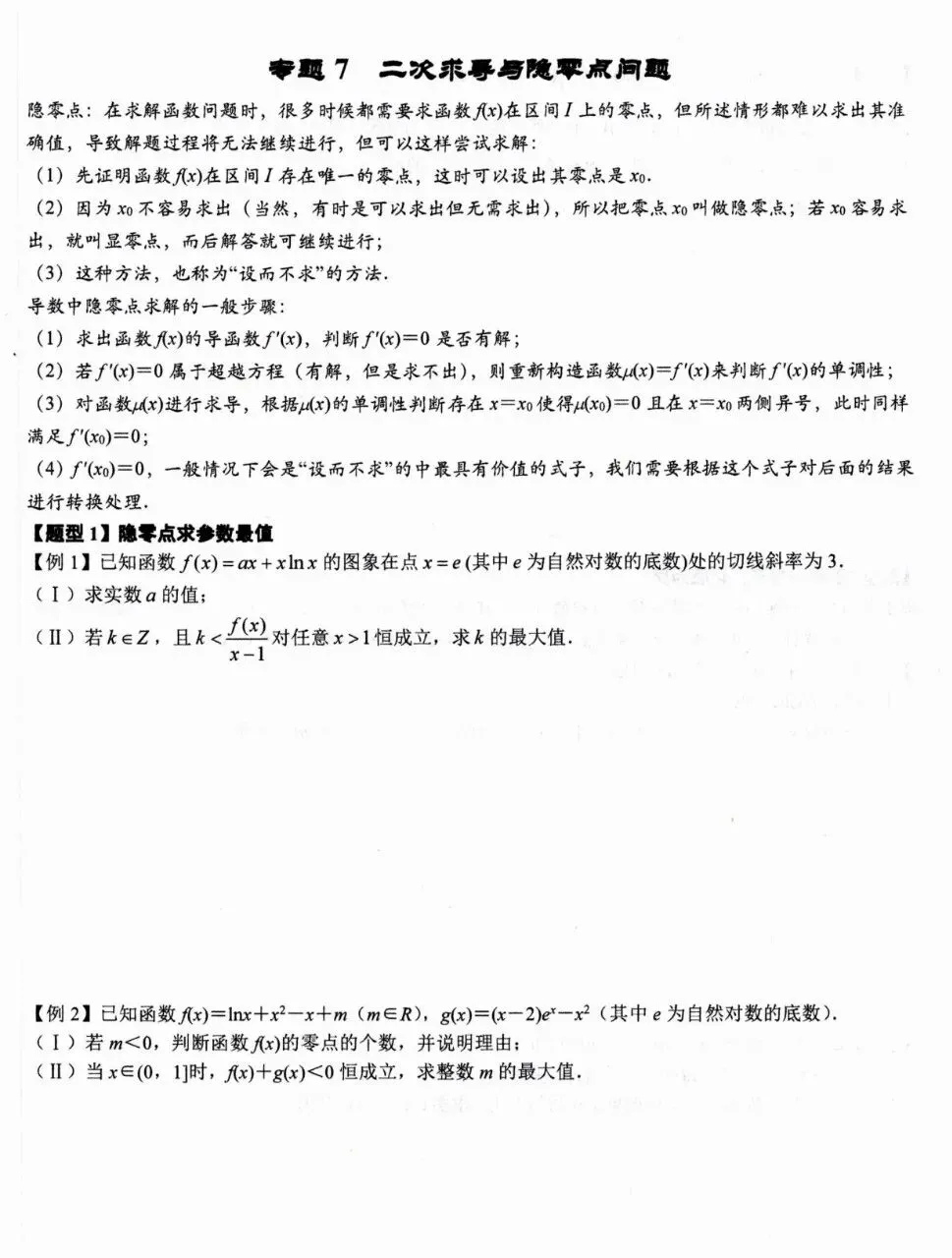 专题7 二次求导与隐零点问题

隐零点：在求解函数问题时，很多时候都需要求函数$f(x)$在区间$I$上的零点，但所述情形都难以求出其准确值，导致解题过程将无法继续进行，但可以这样尝试求解：

(1) 先证明函数$f(x)$在区间$I$存在唯一的零点，这时可以设出其零点是$x_0$.

(2) 因为$x_0$不容易求出（当然，有时是可以求出但无需求出），所以把零点$x_0$叫做隐零点；若$x_0$容易求出，就叫显零点，而后解答就可继续进行；

(3) 这种方法，也称为“设而不求”的方法.

导数中隐零点求解的一般步骤：

(1) 求出函数$f(x)$的导函数$f'(x)$，判断$f'(x)=0$是否有解；

(2) 若$f'(x)=0$属于超越方程（有解，但是求不出），则重新构造函数$\mu(x)=f'(x)$来判断$f'(x)$的单调性；

(3) 对函数$\mu(x)$进行求导，根据$\mu(x)$的单调性判断存在$x=x_0$使得$\mu(x_0)=0$且在$x=x_0$两侧异号，此时同样满足$f'(x_0)=0$；

(4) $f'(x_0)=0$，一般情况下会是“设而不求”的中最具有价值的式子，我们需要根据这个式子对后面的结果进行转换处理.

【题型1】隐零点求参数最值

【例1】已知函数$f(x)=ax+x\ln x$的图象在点$x=e$(其中$e$为自然对数的底数)处的切线斜率为3.

(Ⅰ) 求实数$a$的值；

(Ⅱ) 若$k\in Z$，且$k<\frac{f(x)}{x-1}$对任意$x>1$恒成立，求$k$的最大值.

【例2】已知函数$f(x)=\ln x+x^2-x+m$（$m\in R$），$g(x)=(x-2)e^x-x^2$（其中$e$为自然对数的底数）.

(Ⅰ) 若$m<0$，判断函数$f(x)$的零点的个数，并说明理由；

(Ⅱ) 当$x\in(0,1]$时，$f(x)+g(x)<0$恒成立，求整数$m$的最大值.